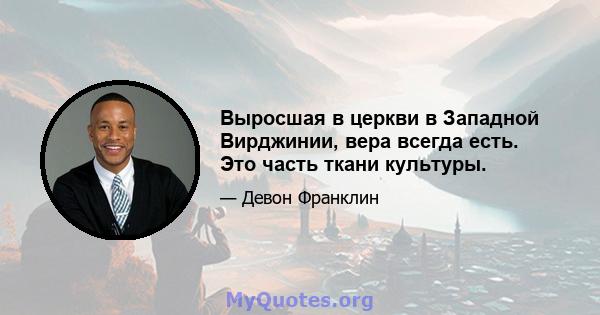 Выросшая в церкви в Западной Вирджинии, вера всегда есть. Это часть ткани культуры.

— Девон Франклин

MyQuotes.org